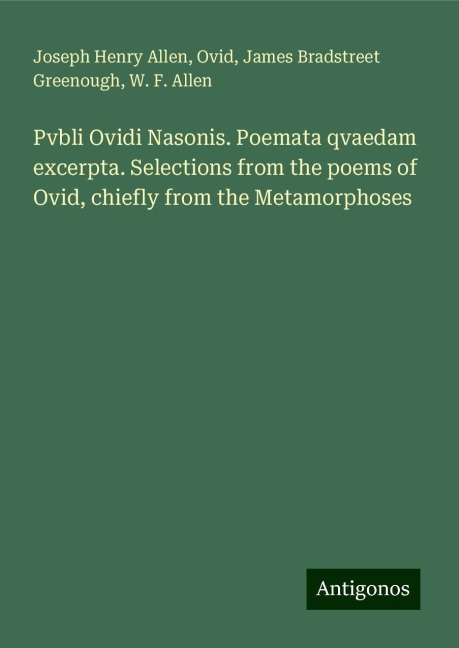 Joseph Henry Allen, Ovid, James Bradstreet Greenough, W. F. Allen

Pvbli Ovidi Nasonis. Poemata qvaedam excerpta. Selections from the poems of Ovid, chiefly from the Metamorphoses

Antigonos